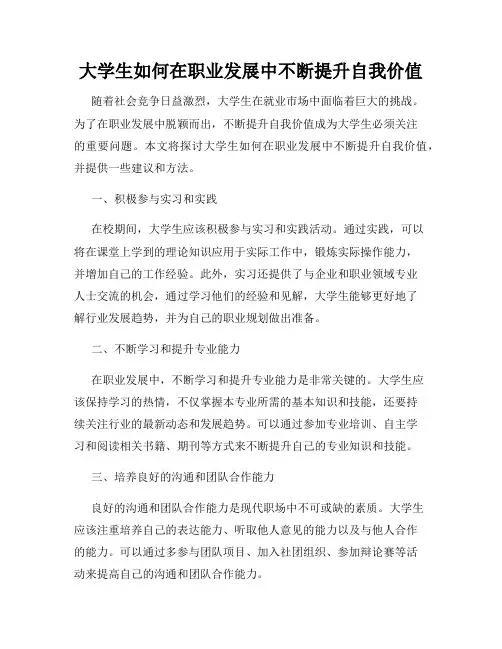 大学生如何在职业发展中不断提升自我价值

随着社会竞争日益激烈，大学生在就业市场中面临着巨大的挑战。为了在职业发展中脱颖而出，不断提升自我价值成为大学生必须关注的重要问题。本文将探讨大学生如何在职业发展中不断提升自我价值，并提供一些建议和方法。

一、积极参与实习和实践

在校期间，大学生应该积极参与实习和实践活动。通过实践，可以将在课堂上学到的理论知识应用于实际工作中，锻炼实际操作能力，并增加自己的工作经验。此外，实习还提供了与企业和职业领域专业人士交流的机会，通过学习他们的经验和见解，大学生能够更好地了解行业发展趋势，并为自己的职业规划做出准备。

二、不断学习和提升专业能力

在职业发展中，不断学习和提升专业能力是非常关键的。大学生应该保持学习的热情，不仅掌握本专业所需的基本知识和技能，还要持续关注行业的最新动态和发展趋势。可以通过参加专业培训、自主学习和阅读相关书籍、期刊等方式来不断提升自己的专业知识和技能。

三、培养良好的沟通和团队合作能力

良好的沟通和团队合作能力是现代职场中不可或缺的素质。大学生应该注重培养自己的表达能力、听取他人意见的能力以及与他人合作的能力。可以通过多参与团队项目、加入社团组织、参加辩论赛等活动来提高自己的沟通和团队合作能力。